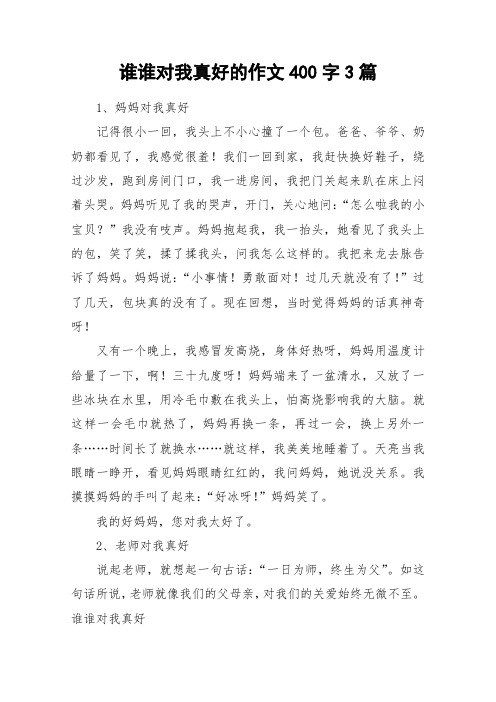 谁谁对我真好的作文 400 字 3 篇

1、妈妈对我真好

记得很小一回，我头上不小心撞了一个包。爸爸、爷爷、奶奶都看见了，我感觉很羞！我们一回到家，我赶快换好鞋子，绕过沙发，跑到房间门口，我一进房间，我把门关起来趴在床上闷着头哭。妈妈听见了我的哭声，开门，关心地问：“怎么啦我的小宝贝？”我没有吱声。妈妈抱起我，我一抬头，她看见了我头上的包，笑了笑，揉了揉我头，问我怎么这样的。我把来龙去脉告诉了妈妈。妈妈说：“小事情！勇敢面对！过几天就没有了！”过了几天，包块真的没有了。现在回想，当时觉得妈妈的话真神奇呀！

又有一个晚上，我感冒发高烧，身体好热呀，妈妈用温度计给量了一下，啊！三十九度呀！妈妈端来了一盆清水，又放了一些冰块在水里，用冷毛巾敷在我头上，怕高烧影响我的大脑。就这样一会毛巾就热了，妈妈再换一条，再过一会，换上另外一条……时间长了就换水……就这样，我美美地睡着了。天亮当我眼睛一睁开，看见妈妈眼睛红红的，我问妈妈，她说没关系。我摸摸妈妈的手叫了起来：“好冰呀!”妈妈笑了。

我的好妈妈，您对我太好了。

2、老师对我真好

说起老师，就想起一句古话：“一日为师，终生为父”。如这句话所说，老师就像我们的父母亲，对我们的关爱始终无微不至。

谁谁对我真好